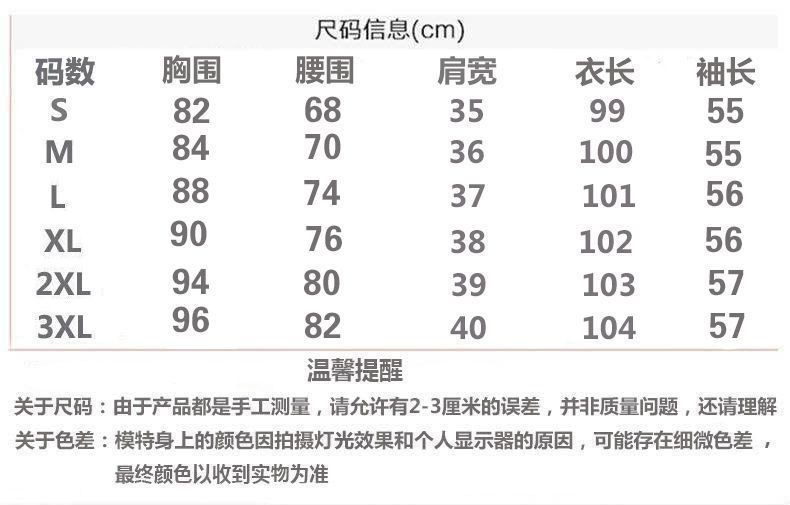 尺码信息(cm)

| 码数 | 胸围 | 腰围 | 肩宽 | 衣长 | 袖长 |
|---|---|---|---|---|---|
| S | 82 | 68 | 35 | 99 | 55 |
| M | 84 | 70 | 36 | 100 | 55 |
| L | 88 | 74 | 37 | 101 | 56 |
| XL | 90 | 76 | 38 | 102 | 56 |
| 2XL | 94 | 80 | 39 | 103 | 57 |
| 3XL | 96 | 82 | 40 | 104 | 57 |

温馨提醒

关于尺码：由于产品都是手工测量，请允许有2-3厘米的误差，并非质量问题，还请理解

关于色差：模特身上的颜色因拍摄灯光效果和个人显示器的原因，可能存在细微色差，最终颜色以收到实物为准